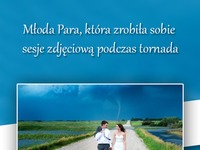 Młoda Para, która zrobiła sobie sesje zdjęciową podczas tornada